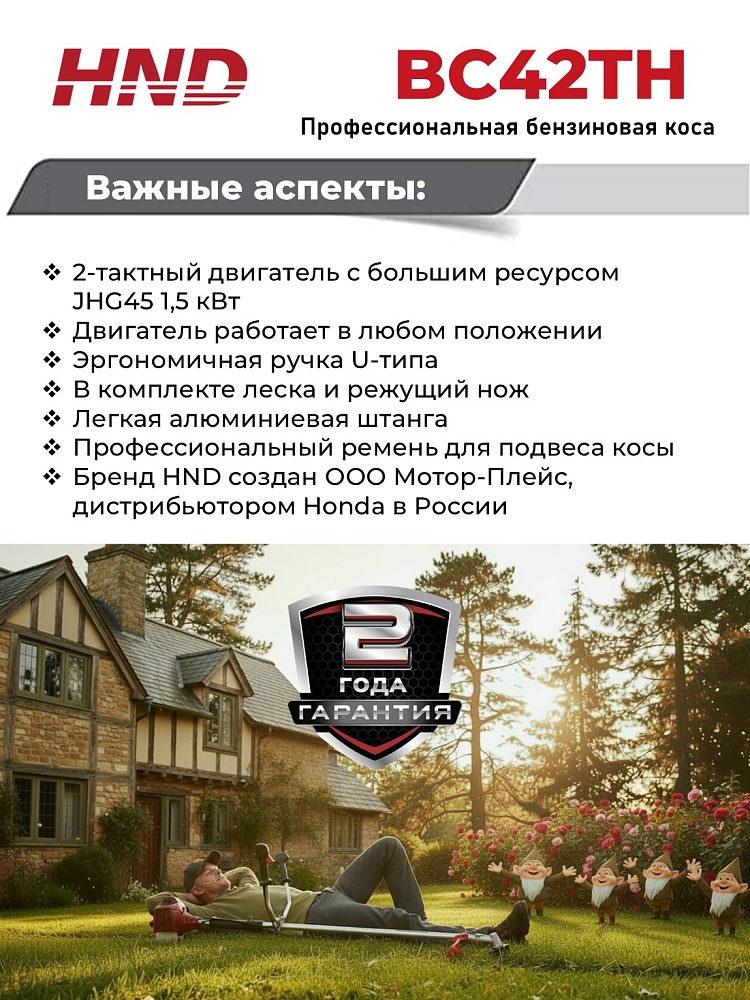 HND

BC42TH

Профессиональная бензиновая коса

Важные аспекты:

❖ 2-тактный двигатель с большим ресурсом JHG45 1,5 кВт
❖ Двигатель работает в любом положении
❖ Эргономичная ручка U-типа
❖ В комплекте леска и режущий нож
❖ Легкая алюминиевая штанга
❖ Профессиональный ремень для подвеса косы
❖ Бренд HND создан ООО Мотор-Плейс, дистрибьютором Honda в России

2
ГОДА
ГАРАНТИЯ